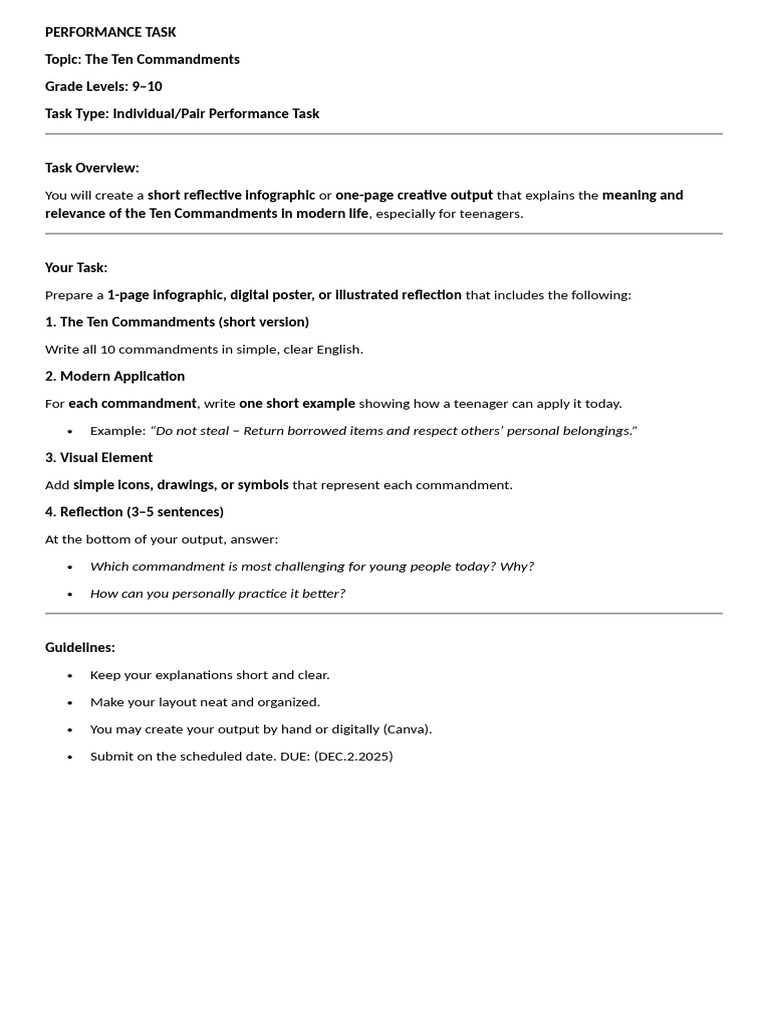 PERFORMANCE TASK

Topic: The Ten Commandments

Grade Levels: 9–10

Task Type: Individual/Pair Performance Task

Task Overview:

You will create a short reflective infographic or one-page creative output that explains the meaning and relevance of the Ten Commandments in modern life, especially for teenagers.

Your Task:

Prepare a 1-page infographic, digital poster, or illustrated reflection that includes the following:

1. The Ten Commandments (short version)

Write all 10 commandments in simple, clear English.

2. Modern Application

For each commandment, write one short example showing how a teenager can apply it today.

• Example: "Do not steal – Return borrowed items and respect others' personal belongings."

3. Visual Element

Add simple icons, drawings, or symbols that represent each commandment.

4. Reflection (3–5 sentences)

At the bottom of your output, answer:

• Which commandment is most challenging for young people today? Why?
• How can you personally practice it better?

Guidelines:

• Keep your explanations short and clear.
• Make your layout neat and organized.
• You may create your output by hand or digitally (Canva).
• Submit on the scheduled date. DUE: (DEC.2.2025)